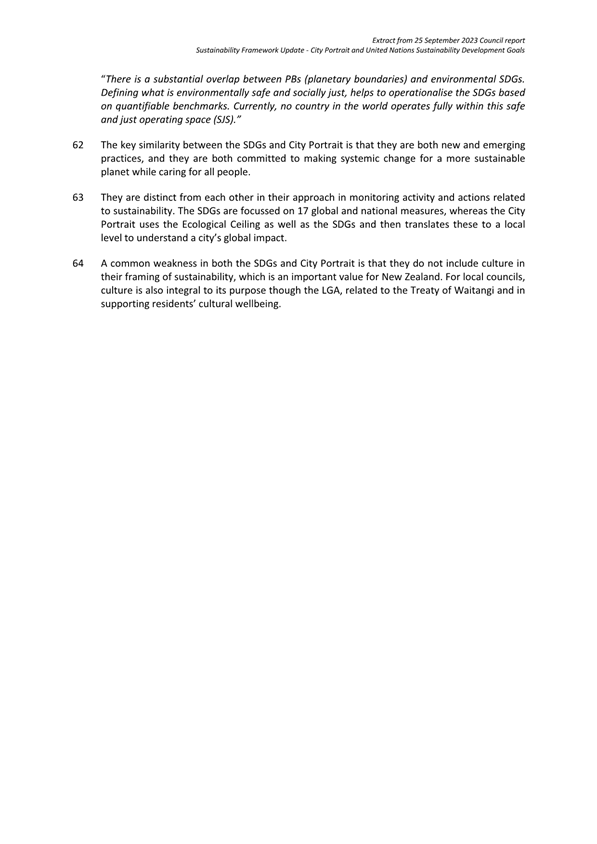 Extract from 25 September 2023 Council report
Sustainability Framework Update - City Portrait and United Nations Sustainability Development Goals

"There is a substantial overlap between PBs (planetary boundaries) and environmental SDGs. Defining what is environmentally safe and socially just, helps to operationalise the SDGs based on quantifiable benchmarks. Currently, no country in the world operates fully within this safe and just operating space (SJS)."

62 The key similarity between the SDGs and City Portrait is that they are both new and emerging practices, and they are both committed to making systemic change for a more sustainable planet while caring for all people.

63 They are distinct from each other in their approach in monitoring activity and actions related to sustainability. The SDGs are focussed on 17 global and national measures, whereas the City Portrait uses the Ecological Ceiling as well as the SDGs and then translates these to a local level to understand a city's global impact.

64 A common weakness in both the SDGs and City Portrait is that they do not include culture in their framing of sustainability, which is an important value for New Zealand. For local councils, culture is also integral to its purpose though the LGA, related to the Treaty of Waitangi and in supporting residents' cultural wellbeing.